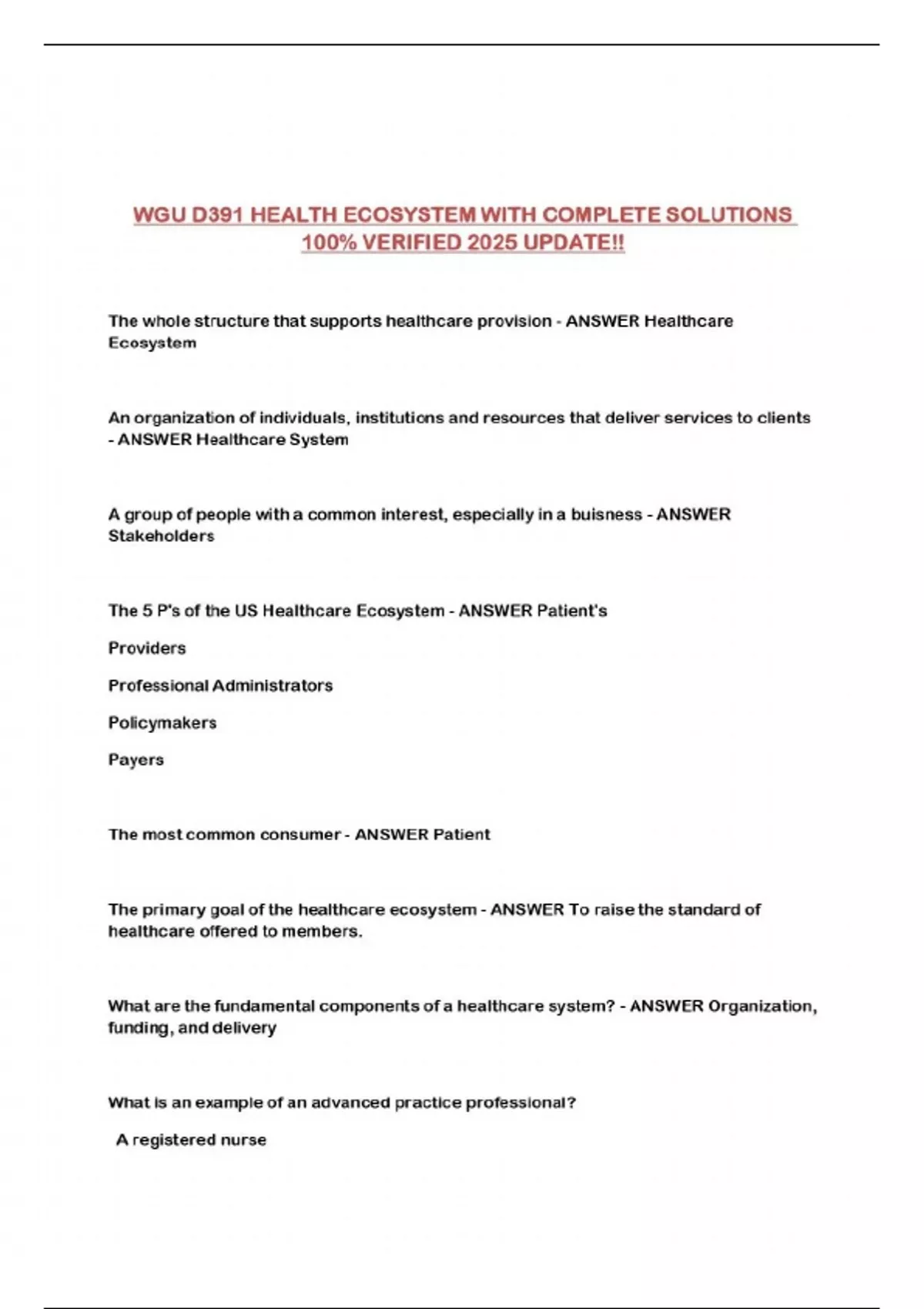 WGU D391 HEALTH ECOSYSTEM WITH COMPLETE SOLUTIONS 100% VERIFIED 2025 UPDATE!!

The whole structure that supports healthcare provision - ANSWER Healthcare Ecosystem

An organization of individuals, institutions and resources that deliver services to clients - ANSWER Healthcare System

A group of people with a common interest, especially in a buisness - ANSWER Stakeholders

The 5 P's of the US Healthcare Ecosystem - ANSWER Patient's

Providers

Professional Administrators

Policymakers

Payers

The most common consumer - ANSWER Patient

The primary goal of the healthcare ecosystem - ANSWER To raise the standard of healthcare offered to members.

What are the fundamental components of a healthcare system? - ANSWER Organization, funding, and delivery

What is an example of an advanced practice professional?

A registered nurse